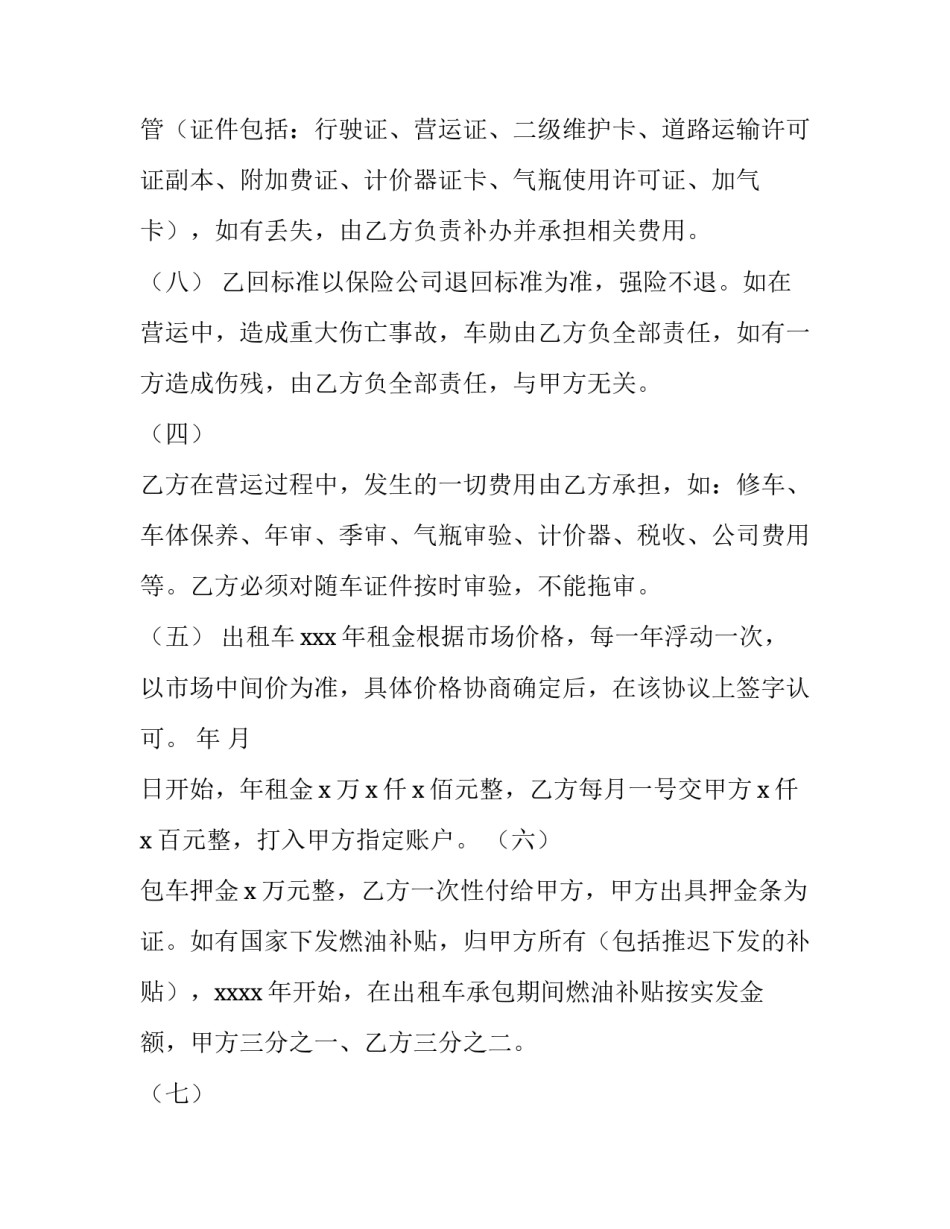 管（证件包括：行驶证、营运证、二级维护卡、道路运输许可证副本、附加费证、计价器证卡、气瓶使用许可证、加气卡），如有丢失，由乙方负责补办并承担相关费用。

（八） 乙回标准以保险公司退回标准为准，强险不退。如在营运中，造成重大伤亡事故，车勋由乙方负全部责任，如有一方造成伤残，由乙方负全部责任，与甲方无关。

（四）

乙方在营运过程中，发生的一切费用由乙方承担，如：修车、车体保养、年审、季审、气瓶审验、计价器、税收、公司费用等。乙方必须对随车证件按时审验，不能拖审。

（五） 出租车 xxx 年租金根据市场价格，每一年浮动一次，以市场中间价为准，具体价格协商确定后，在该协议上签字认可。 年 月

日开始，年租金 x 万 x 仟 x 佰元整，乙方每月一号交甲方 x 仟 x 百元整，打入甲方指定账户。 （六）

包车押金 x 万元整，乙方一次性付给甲方，甲方出具押金条为证。如有国家下发燃油补贴，归甲方所有（包括推迟下发的补贴），xxxx 年开始，在出租车承包期间燃油补贴按实发金额，甲方三分之一、乙方三分之二。

（七）